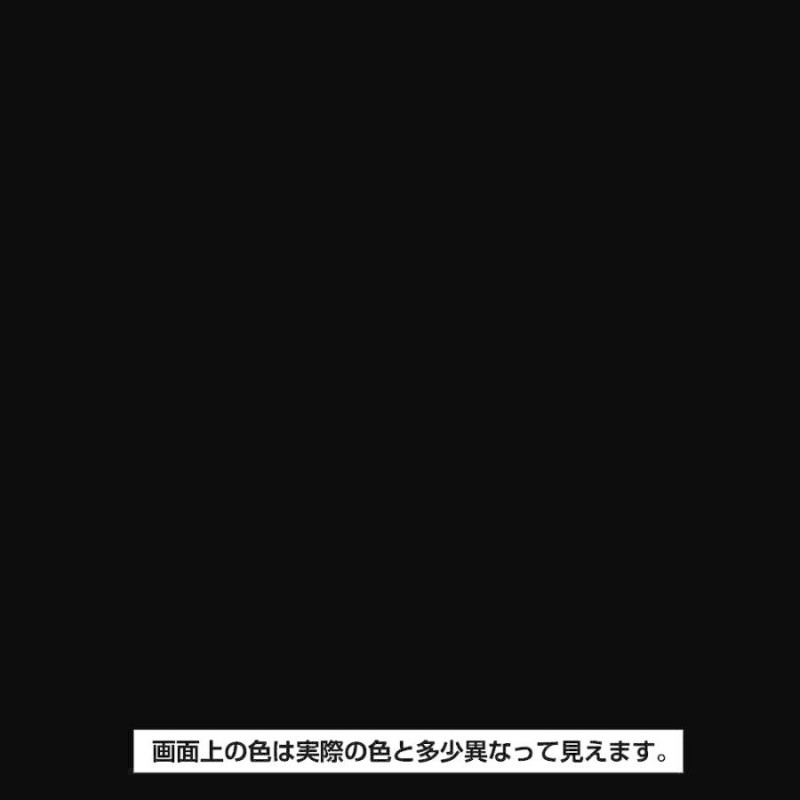 画面上の色は実際の色と多少異なって見えます。